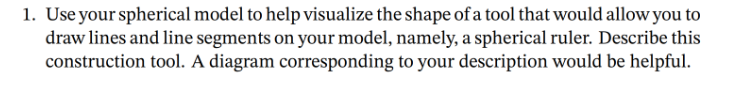 1. Use your spherical model to help visualize the shape of a tool that would allow you to draw lines and line segments on your model, namely, a spherical ruler. Describe this construction tool. A diagram corresponding to your description would be helpful.